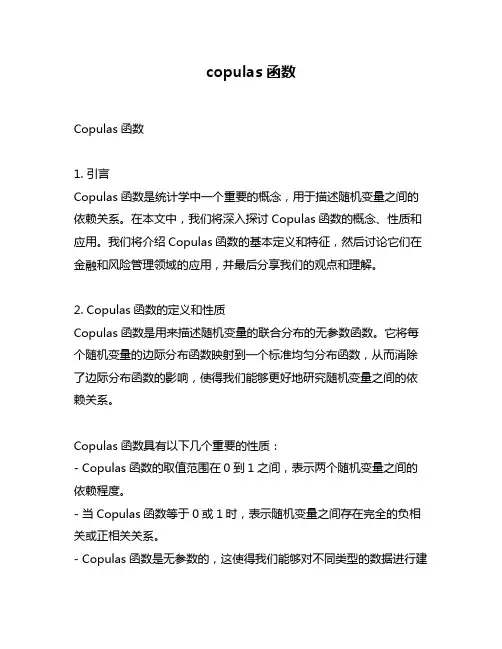 copulas 函数

Copulas 函数

1. 引言
Copulas 函数是统计学中一个重要的概念，用于描述随机变量之间的依赖关系。在本文中，我们将深入探讨 Copulas 函数的概念、性质和应用。我们将介绍 Copulas 函数的基本定义和特征，然后讨论它们在金融和风险管理领域的应用，并最后分享我们的观点和理解。

2. Copulas 函数的定义和性质
Copulas 函数是用来描述随机变量的联合分布的无参数函数。它将每个随机变量的边际分布函数映射到一个标准均匀分布函数，从而消除了边际分布函数的影响，使得我们能够更好地研究随机变量之间的依赖关系。

Copulas 函数具有以下几个重要的性质：
- Copulas 函数的取值范围在 0 到 1 之间，表示两个随机变量之间的依赖程度。
- 当 Copulas 函数等于 0 或 1 时，表示随机变量之间存在完全的负相关或正相关关系。
- Copulas 函数是无参数的，这使得我们能够对不同类型的数据进行建